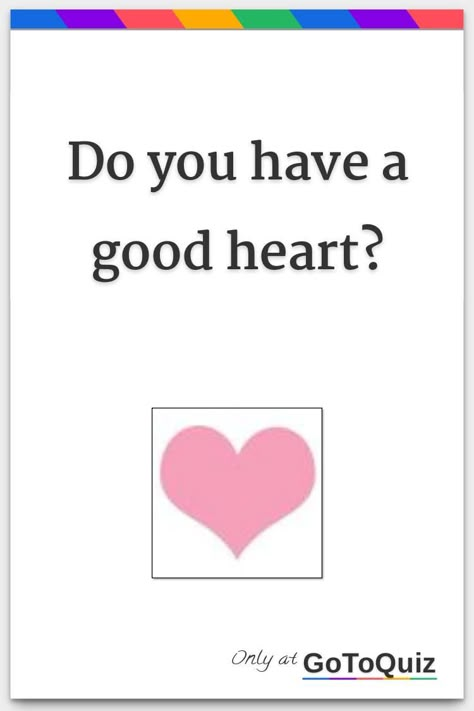 Do you have a good heart?

Only at GoToQuiz